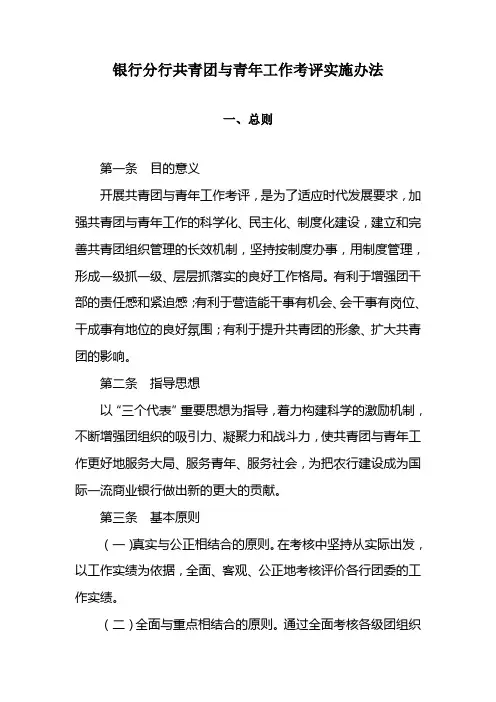 银行分行共青团与青年工作考评实施办法

一、总则

第一条　目的意义

开展共青团与青年工作考评，是为了适应时代发展要求，加强共青团与青年工作的科学化、民主化、制度化建设，建立和完善共青团组织管理的长效机制，坚持按制度办事，用制度管理，形成一级抓一级、层层抓落实的良好工作格局。有利于增强团干部的责任感和紧迫感；有利于营造能干事有机会、会干事有岗位、干成事有地位的良好氛围；有利于提升共青团的形象、扩大共青团的影响。

第二条　指导思想

以“三个代表”重要思想为指导，着力构建科学的激励机制，不断增强团组织的吸引力、凝聚力和战斗力，使共青团与青年工作更好地服务大局、服务青年、服务社会，为把农行建设成为国际一流商业银行做出新的更大的贡献。

第三条　基本原则

（一）真实与公正相结合的原则。在考核中坚持从实际出发，以工作实绩为依据，全面、客观、公正地考核评价各行团委的工作实绩。

（二）全面与重点相结合的原则。通过全面考核各级团组织